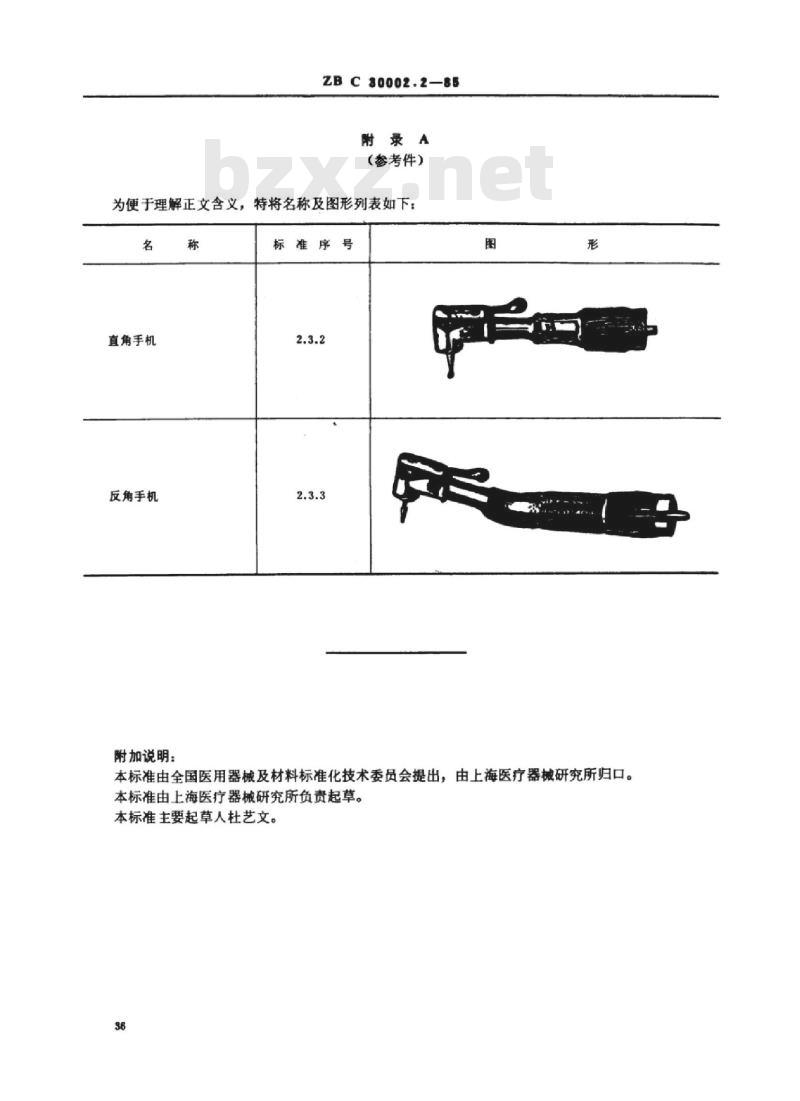 ZB C 30002.2—85

附 录 A
（参考件）

bzxz.net

为便于理解正文含义，特将名称及图形列表如下：

| 名　　称 | 标 准 序 号 | 图　　　形 |
|---|---|---|
| 直角手机 | 2.3.2 | |
| 反角手机 | 2.3.3 | |

附加说明：
本标准由全国医用器械及材料标准化技术委员会提出，由上海医疗器械研究所归口。
本标准由上海医疗器械研究所负责起草。
本标准主要起草人杜艺文。

36